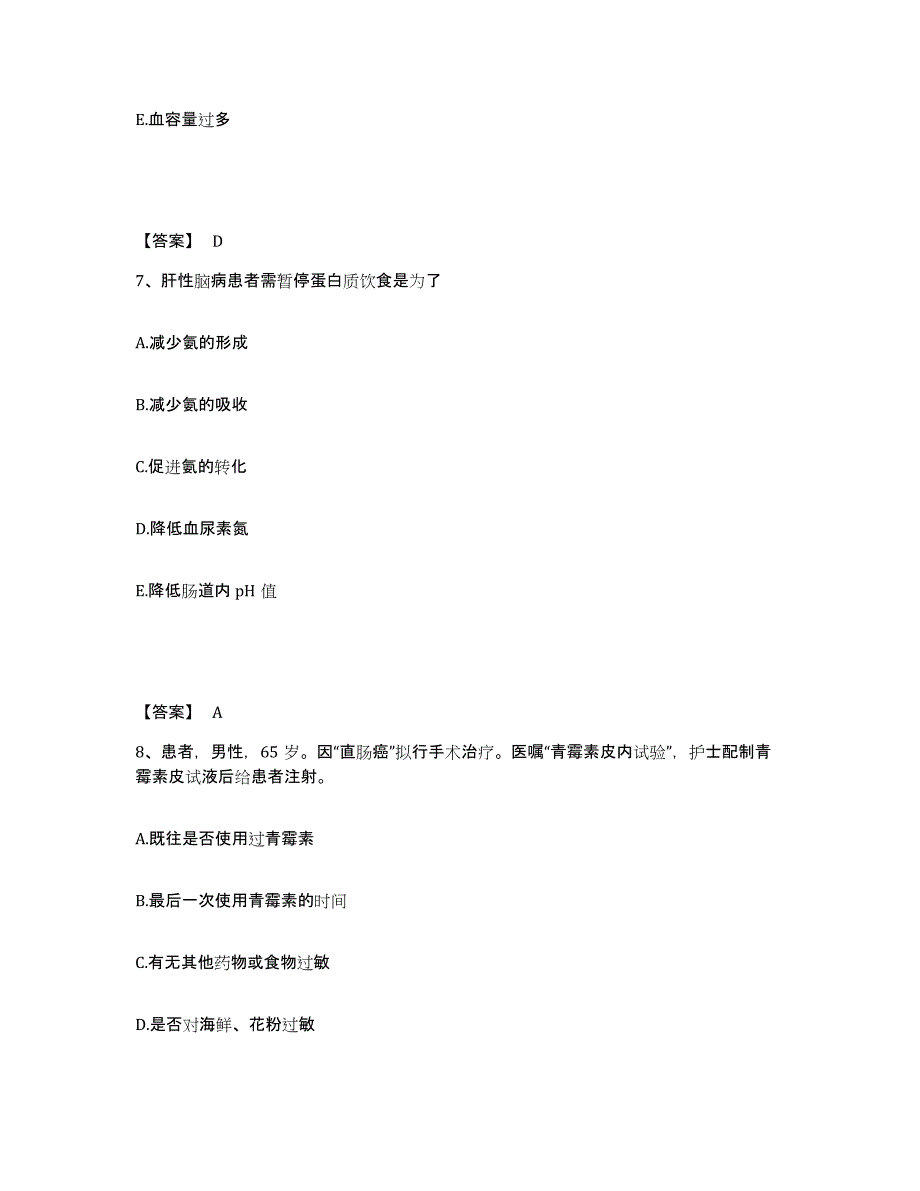 E.血容量过多

【答案】 D

7、肝性脑病患者需暂停蛋白质饮食是为了

A.减少氨的形成

B.减少氨的吸收

C.促进氨的转化

D.降低血尿素氮

E.降低肠道内 pH 值

【答案】 A

8、患者，男性，65 岁。因“直肠癌”拟行手术治疗。医嘱“青霉素皮内试验”，护士配制青霉素皮试液后给患者注射。

A.既往是否使用过青霉素

B.最后一次使用青霉素的时间

C.有无其他药物或食物过敏

D.是否对海鲜、花粉过敏